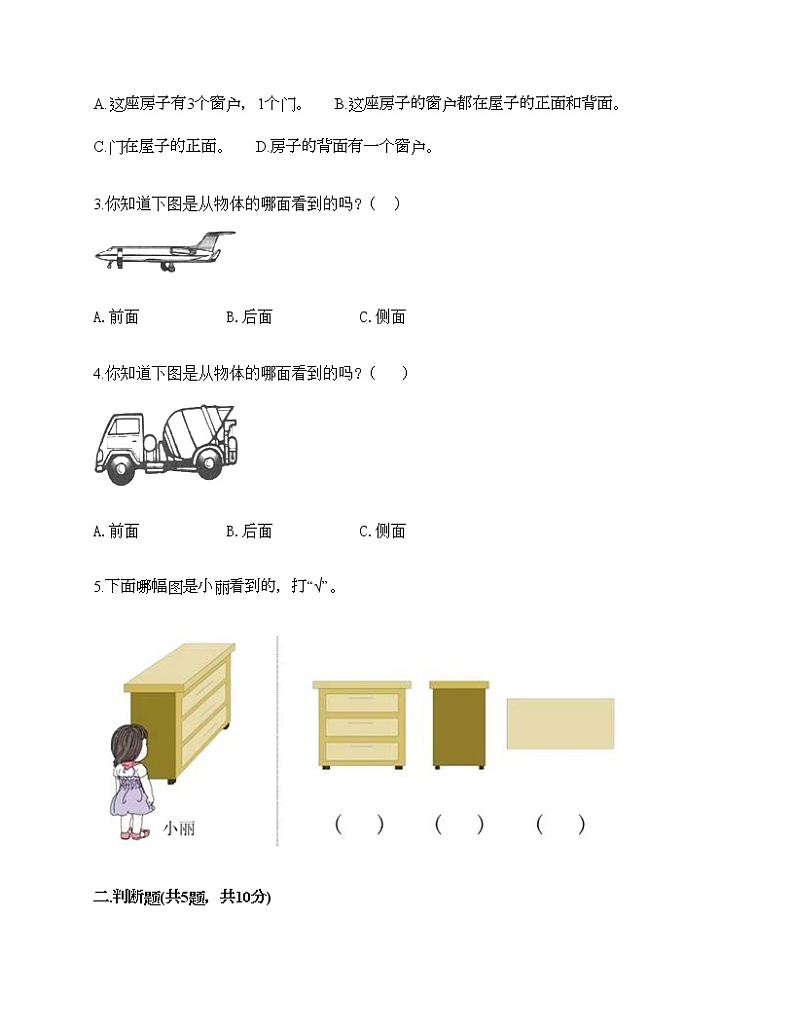 A.这座房子有3个窗户，1个门。　B.这座房子的窗户都在屋子的正面和背面。

C.门在屋子的正面。　D.房子的背面有一个窗户。

3.你知道下图是从物体的哪面看到的吗？（　）

A. 前面　　B. 后面　　C. 侧面

4.你知道下图是从物体的哪面看到的吗？（　）

A. 前面　　B. 后面　　C. 侧面

5.下面哪幅图是小丽看到的，打“√”。

小丽

（　）　（　）　（　）

二.判断题(共5题，共10分)